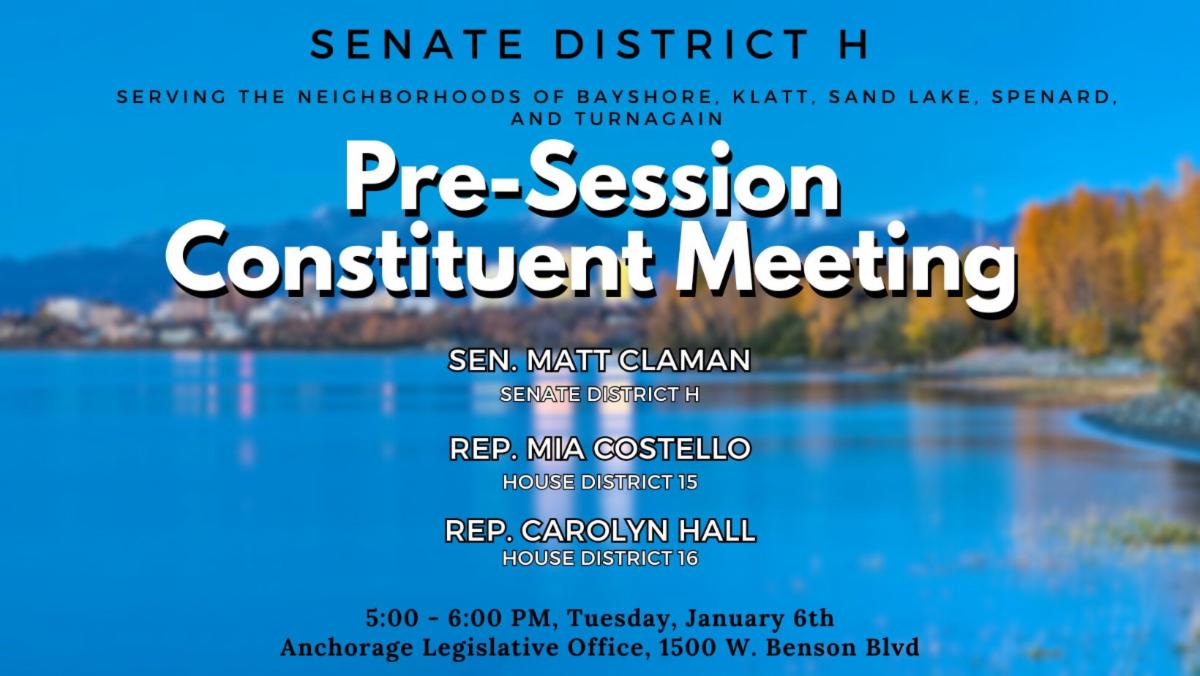 SENATE DISTRICT H

SERVING THE NEIGHBORHOODS OF BAYSHORE, KLATT, SAND LAKE, SPENARD, AND TURNAGAIN

Pre-Session Constituent Meeting

SEN. MATT CLAMAN
SENATE DISTRICT H

REP. MIA COSTELLO
HOUSE DISTRICT 15

REP. CAROLYN HALL
HOUSE DISTRICT 16

5:00 - 6:00 PM, Tuesday, January 6th
Anchorage Legislative Office, 1500 W. Benson Blvd